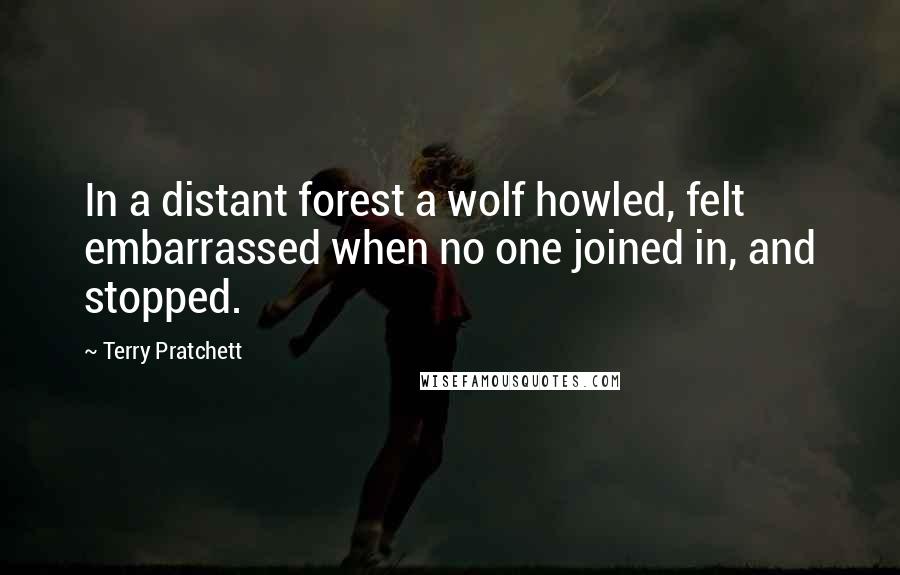 In a distant forest a wolf howled, felt embarrassed when no one joined in, and stopped.

~ Terry Pratchett

WISEFAMOUSQUOTES.COM